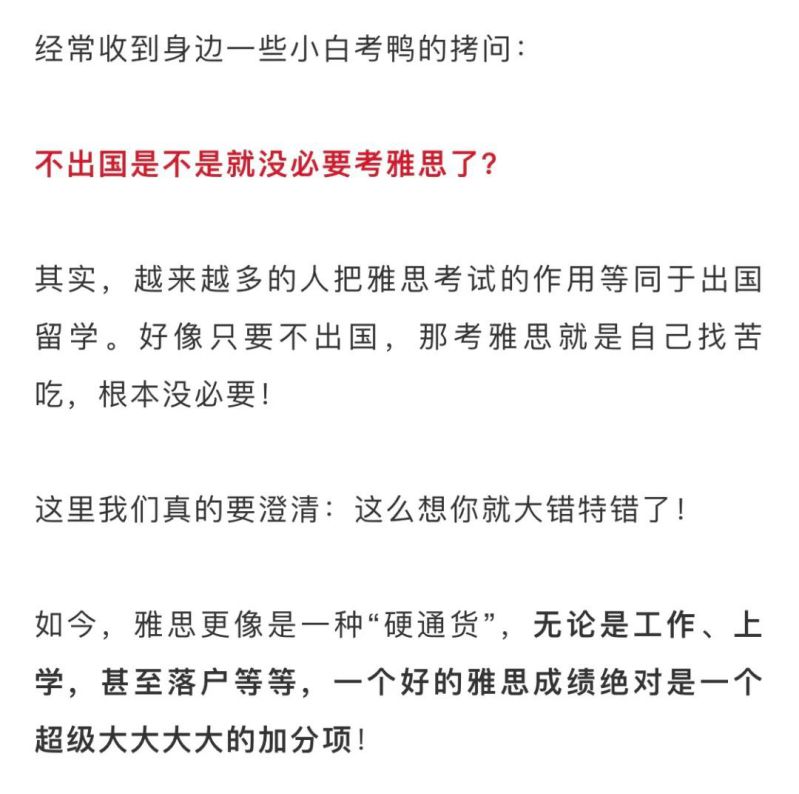 经常收到身边一些小白考鸭的拷问：

不出国是不是就没必要考雅思了？

其实，越来越多的人把雅思考试的作用等同于出国留学。好像只要不出国，那考雅思就是自己找苦吃，根本没必要！

这里我们真的要澄清：这么想你就大错特错了！

如今，雅思更像是一种“硬通货”，无论是工作、上学，甚至落户等等，一个好的雅思成绩绝对是一个超级大大大大的加分项！